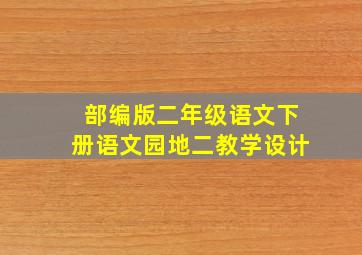 部编版二年级语文下册语文园地二教学设计